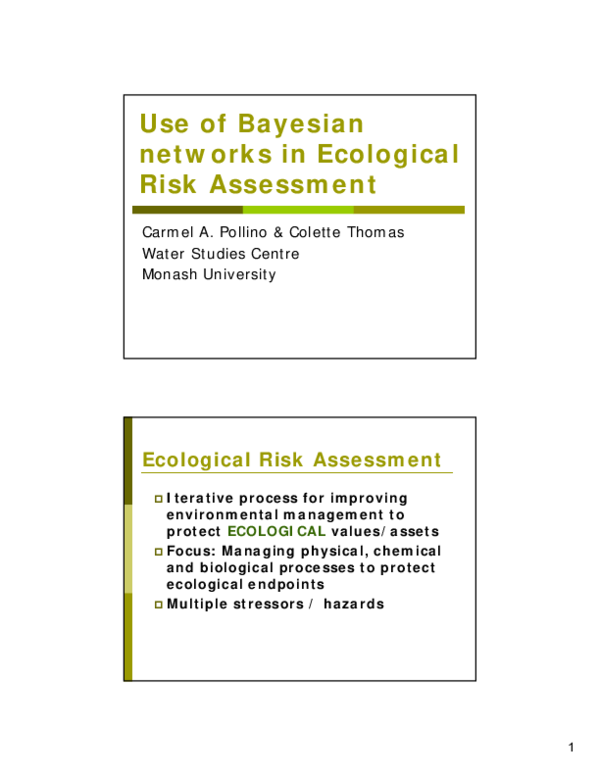 Use of Bayesian networks in Ecological Risk Assessment

Carmel A. Pollino & Colette Thomas
Water Studies Centre
Monash University

Ecological Risk Assessment

Iterative process for improving environmental management to protect ECOLOGICAL values/assets

Focus: Managing physical, chemical and biological processes to protect ecological endpoints

Multiple stressors / hazards

1